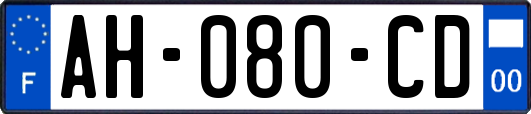 F
AH-080-CD
00